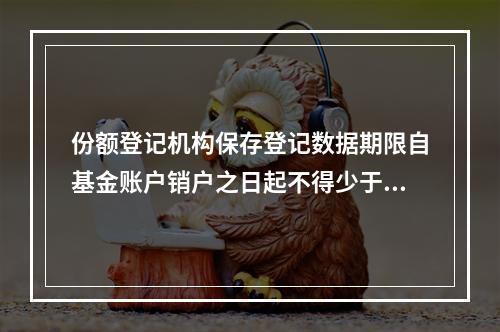 份额登记机构保存登记数据期限自基金账户销户之日起不得少于...